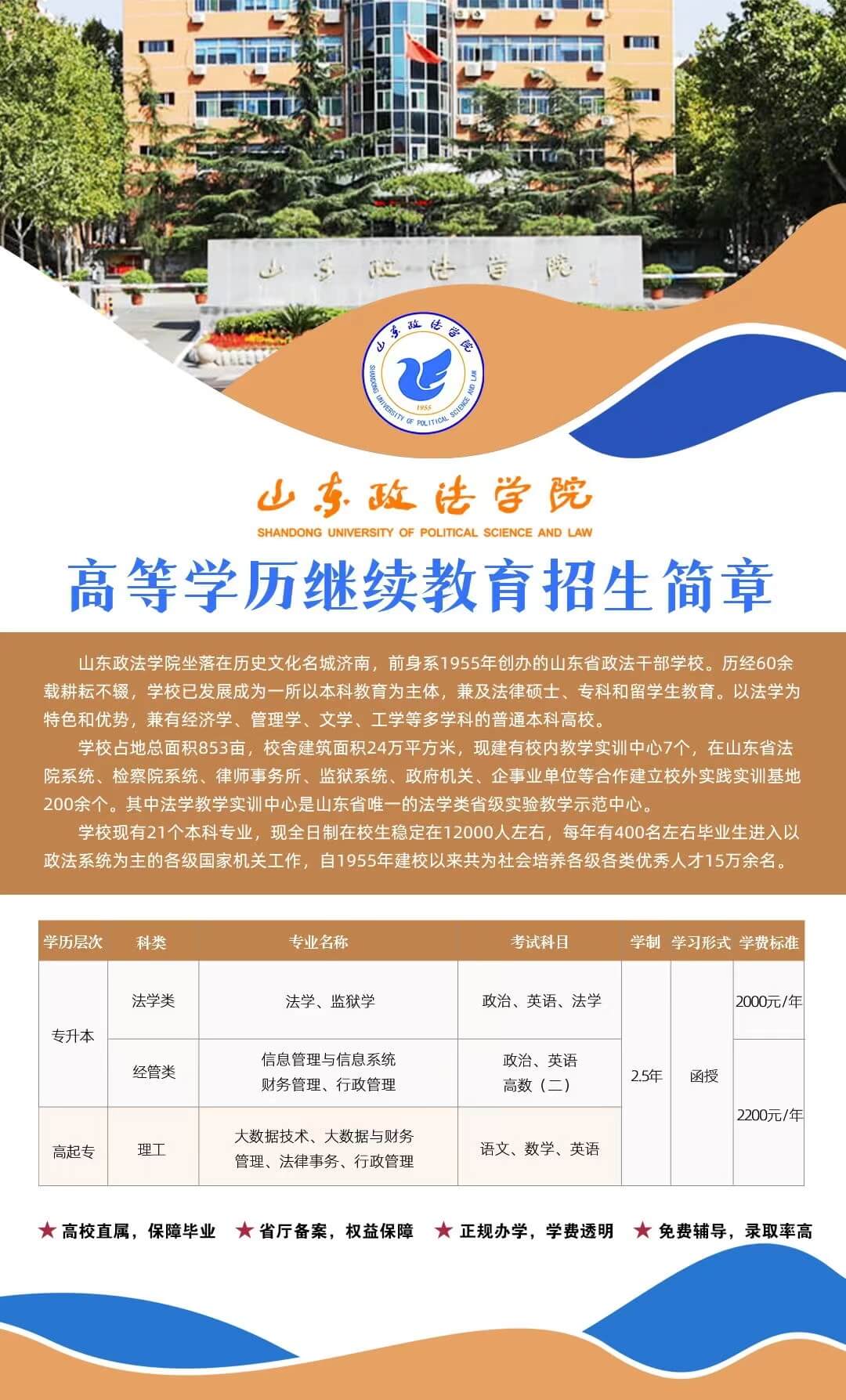 山东政法学院

山东政法学院
SHANDONG UNIVERSITY OF POLITICAL SCIENCE AND LAW
1955

山东政法学院
SHANDONG UNIVERSITY OF POLITICAL SCIENCE AND LAW

高等学历继续教育招生简章

山东政法学院坐落在历史文化名城济南，前身系1955年创办的山东省政法干部学校。历经60余载耕耘不辍，学校已发展成为一所以本科教育为主体，兼及法律硕士、专科和留学生教育。以法学为特色和优势，兼有经济学、管理学、文学、工学等多学科的普通本科高校。

学校占地总面积853亩，校舍建筑面积24万平方米，现建有校内教学实训中心7个，在山东省法院系统、检察院系统、律师事务所、监狱系统、政府机关、企事业单位等合作建立校外实践实训基地200余个。其中法学教学实训中心是山东省唯一的法学类省级实验教学示范中心。

学校现有21个本科专业，现全日制在校生稳定在12000人左右，每年有400名左右毕业生进入以政法系统为主的各级国家机关工作，自1955年建校以来共为社会培养各级各类优秀人才15万余名。

| 学历层次 | 科类 | 专业名称 | 考试科目 | 学制 | 学习形式 | 学费标准 |
|---|---|---|---|---|---|---|
| 专升本 | 法学类 | 法学、监狱学 | 政治、英语、法学 | 2.5年 | 函授 | 2000元/年 |
| 专升本 | 经管类 | 信息管理与信息系统 财务管理、行政管理 | 政治、英语 高数（二） | 2.5年 | 函授 | 2200元/年 |
| 高起专 | 理工 | 大数据技术、大数据与财务管理、法律事务、行政管理 | 语文、数学、英语 | 2.5年 | 函授 | 2200元/年 |

★ 高校直属，保障毕业 ★ 省厅备案，权益保障 ★ 正规办学，学费透明 ★ 免费辅导，录取率高